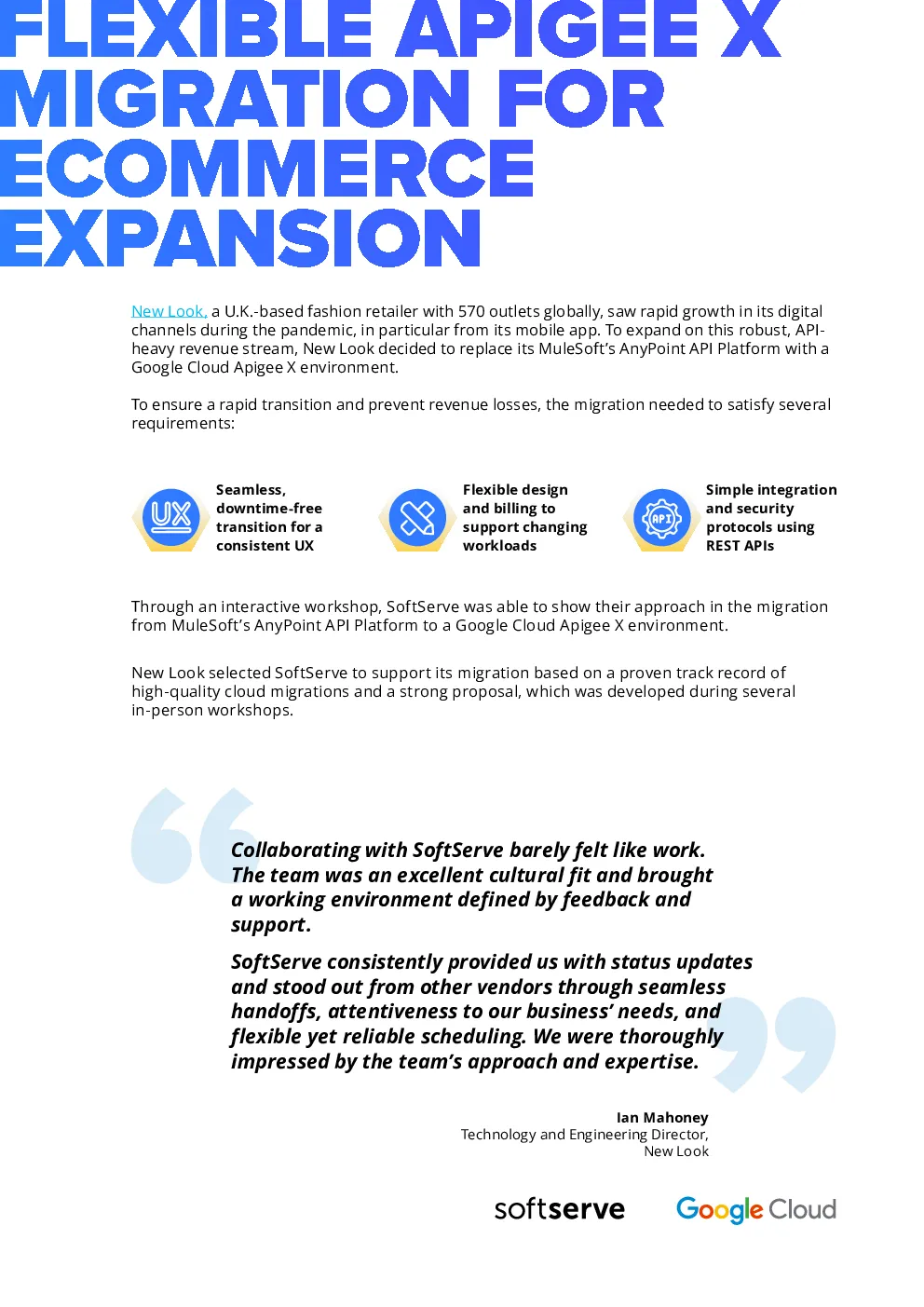 FLEXIBLE APIGEE X MIGRATION FOR ECOMMERCE EXPANSION

New Look, a U.K.-based fashion retailer with 570 outlets globally, saw rapid growth in its digital channels during the pandemic, in particular from its mobile app. To expand on this robust, API-heavy revenue stream, New Look decided to replace its MuleSoft's AnyPoint API Platform with a Google Cloud Apigee X environment.

To ensure a rapid transition and prevent revenue losses, the migration needed to satisfy several requirements:

UX

Seamless, downtime-free transition for a consistent UX

Flexible design and billing to support changing workloads

API

Simple integration and security protocols using REST APIs

Through an interactive workshop, SoftServe was able to show their approach in the migration from MuleSoft's AnyPoint API Platform to a Google Cloud Apigee X environment.

New Look selected SoftServe to support its migration based on a proven track record of high-quality cloud migrations and a strong proposal, which was developed during several in-person workshops.

Collaborating with SoftServe barely felt like work. The team was an excellent cultural fit and brought a working environment defined by feedback and support.

SoftServe consistently provided us with status updates and stood out from other vendors through seamless handoffs, attentiveness to our business' needs, and flexible yet reliable scheduling. We were thoroughly impressed by the team's approach and expertise.

Ian Mahoney
Technology and Engineering Director,
New Look

softserve

Google Cloud